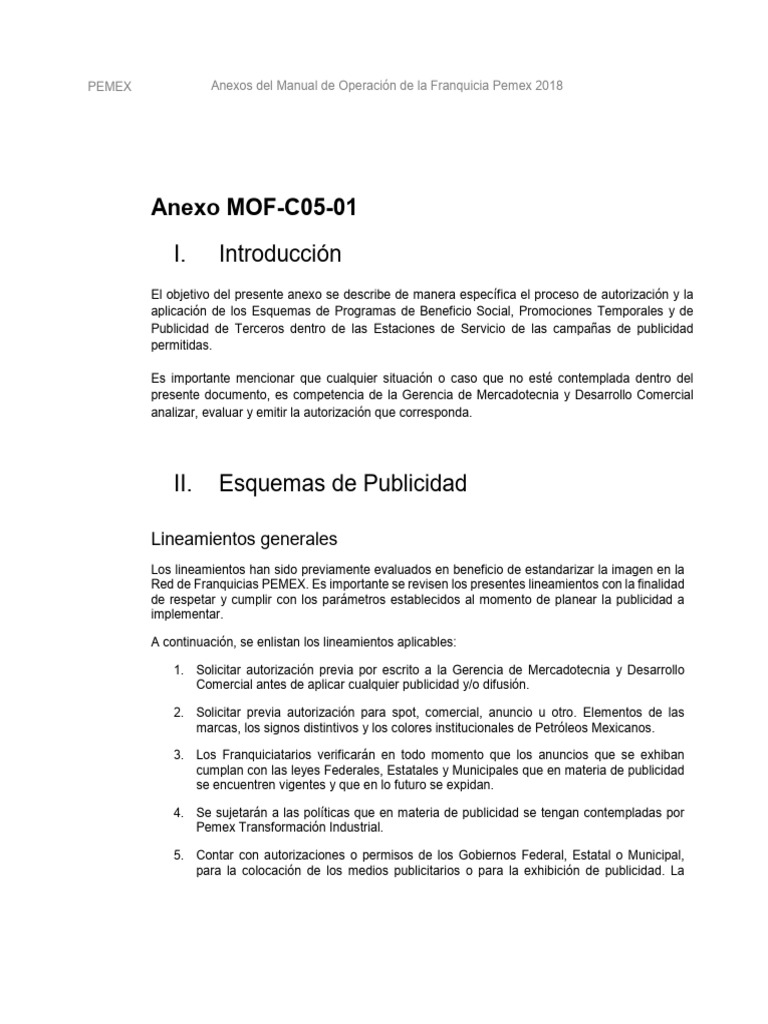 PEMEX

Anexos del Manual de Operación de la Franquicia Pemex 2018

Anexo MOF-C05-01

I. Introducción

El objetivo del presente anexo se describe de manera específica el proceso de autorización y la aplicación de los Esquemas de Programas de Beneficio Social, Promociones Temporales y de Publicidad de Terceros dentro de las Estaciones de Servicio de las campañas de publicidad permitidas.

Es importante mencionar que cualquier situación o caso que no esté contemplada dentro del presente documento, es competencia de la Gerencia de Mercadotecnia y Desarrollo Comercial analizar, evaluar y emitir la autorización que corresponda.

II. Esquemas de Publicidad

Lineamientos generales

Los lineamientos han sido previamente evaluados en beneficio de estandarizar la imagen en la Red de Franquicias PEMEX. Es importante se revisen los presentes lineamientos con la finalidad de respetar y cumplir con los parámetros establecidos al momento de planear la publicidad a implementar.

A continuación, se enlistan los lineamientos aplicables:

1. Solicitar autorización previa por escrito a la Gerencia de Mercadotecnia y Desarrollo Comercial antes de aplicar cualquier publicidad y/o difusión.

2. Solicitar previa autorización para spot, comercial, anuncio u otro. Elementos de las marcas, los signos distintivos y los colores institucionales de Petróleos Mexicanos.

3. Los Franquiciatarios verificarán en todo momento que los anuncios que se exhiban cumplan con las leyes Federales, Estatales y Municipales que en materia de publicidad se encuentren vigentes y que en lo futuro se expidan.

4. Se sujetarán a las políticas que en materia de publicidad se tengan contempladas por Pemex Transformación Industrial.

5. Contar con autorizaciones o permisos de los Gobiernos Federal, Estatal o Municipal, para la colocación de los medios publicitarios o para la exhibición de publicidad. La